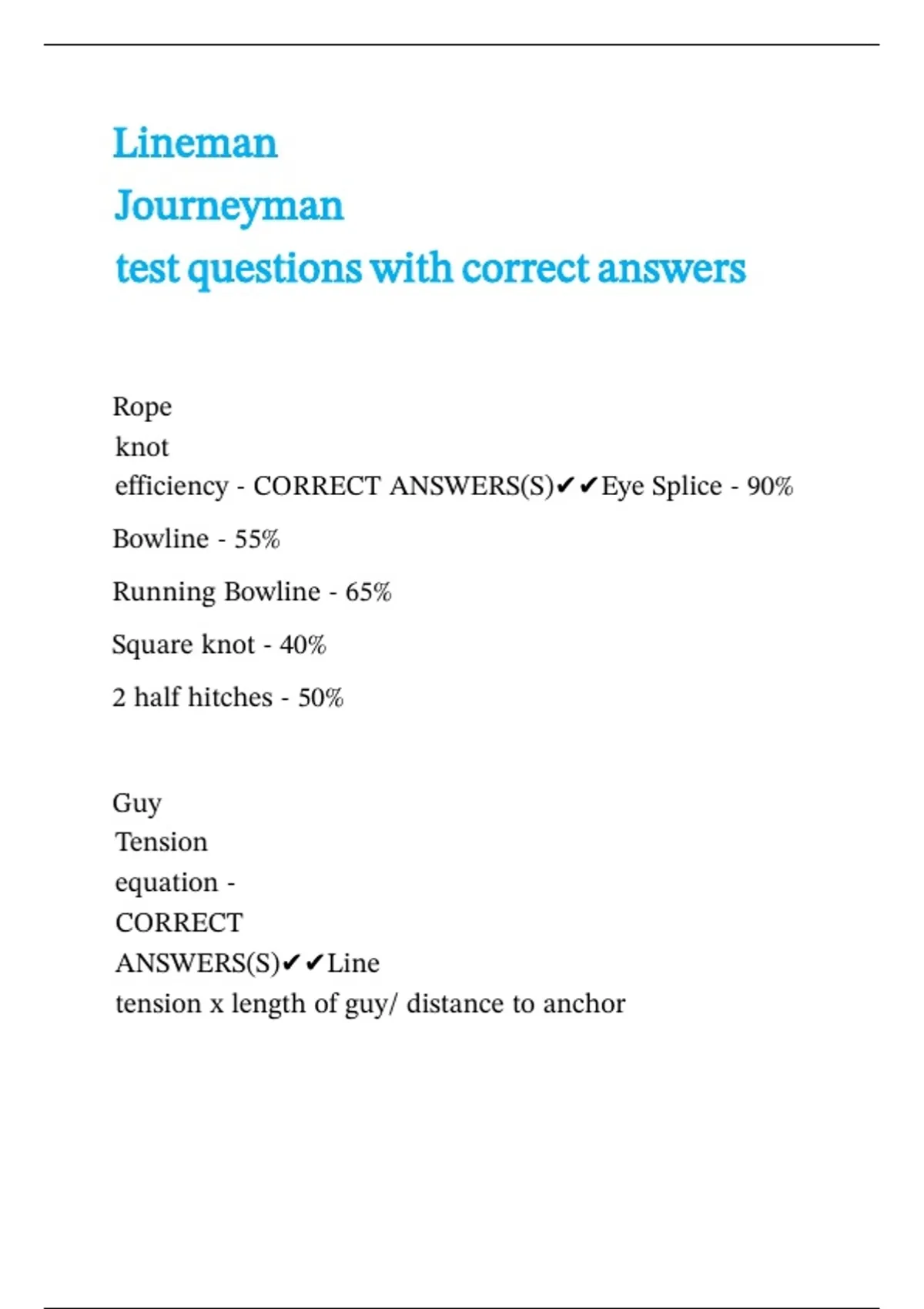 Lineman
Journeyman
test questions with correct answers

Rope knot efficiency - CORRECT ANSWERS(S)✔✔Eye Splice - 90%

Bowline - 55%

Running Bowline - 65%

Square knot - 40%

2 half hitches - 50%

Guy Tension equation - CORRECT ANSWERS(S)✔✔Line tension x length of guy/ distance to anchor